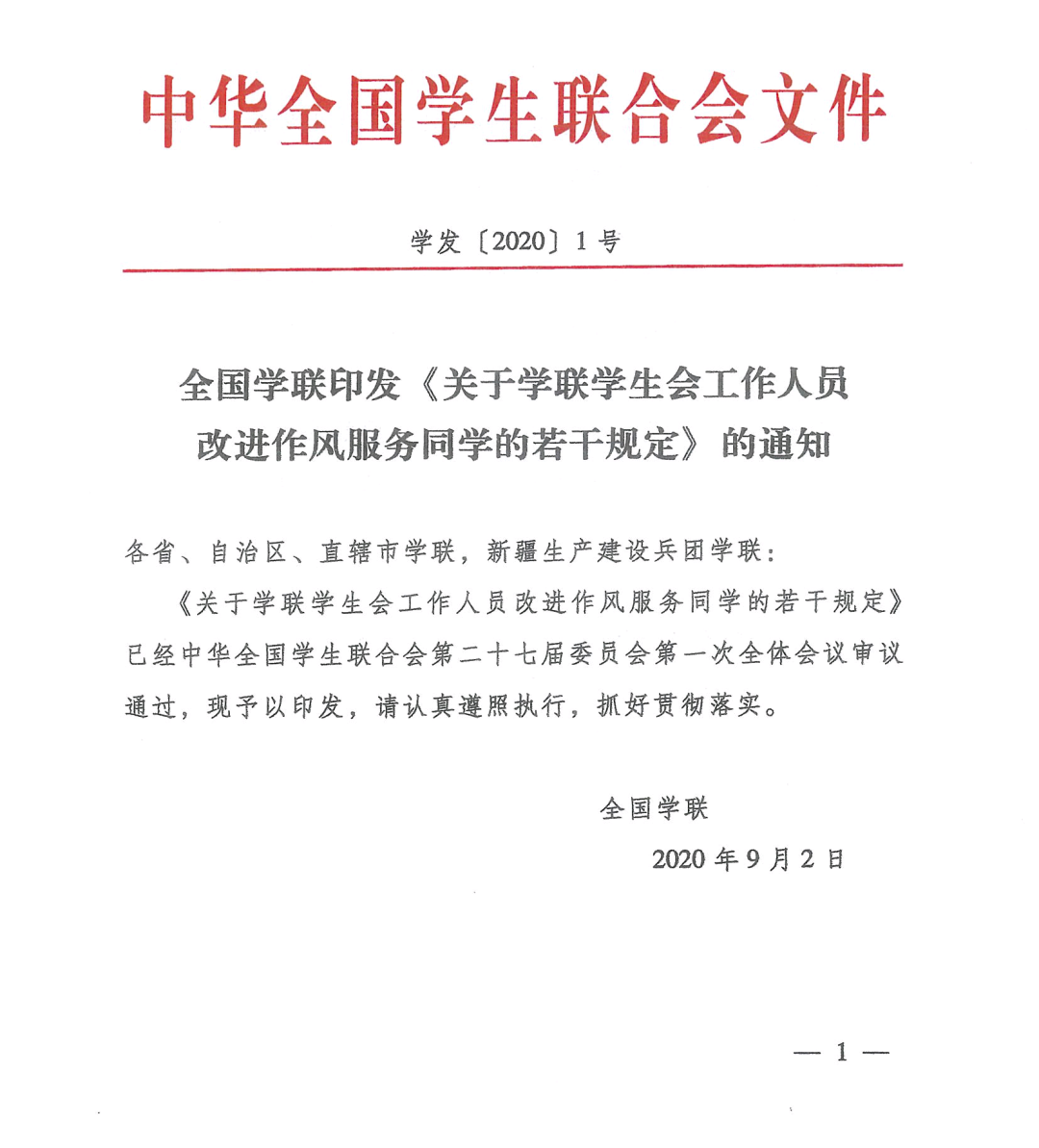 中华全国学生联合会文件

学发〔2020〕1号

全国学联印发《关于学联学生会工作人员改进作风服务同学的若干规定》的通知

各省、自治区、直辖市学联，新疆生产建设兵团学联：

《关于学联学生会工作人员改进作风服务同学的若干规定》已经中华全国学生联合会第二十七届委员会第一次全体会议审议通过，现予以印发，请认真遵照执行，抓好贯彻落实。

全国学联

2020年9月2日

— 1 —